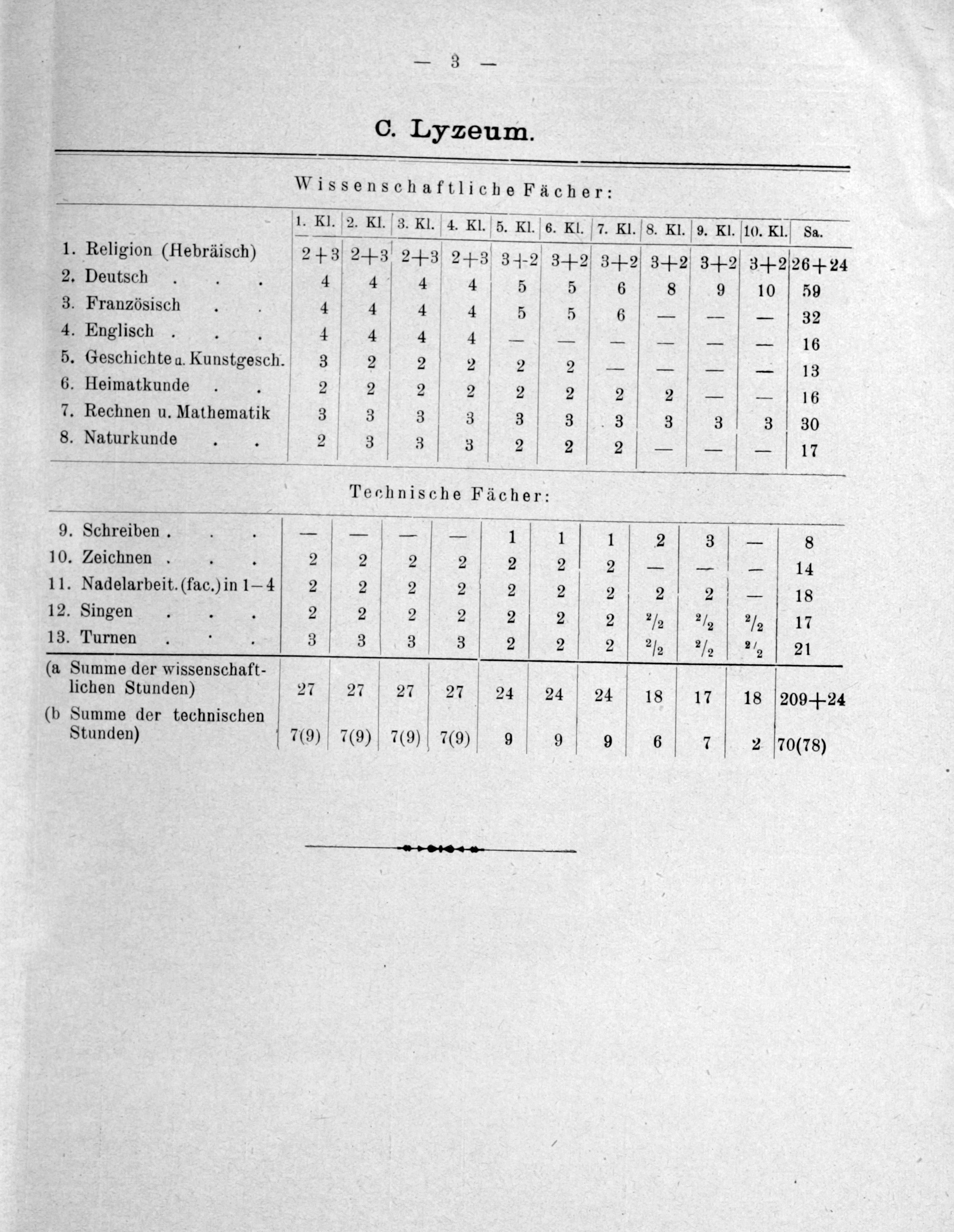 — 3 —

C. Lyzeum.

Wissenschaftliche Fächer:

| | 1. Kl. | 2. Kl. | 3. Kl. | 4. Kl. | 5. Kl. | 6. Kl. | 7. Kl. | 8. Kl. | 9. Kl. | 10. Kl. | Sa. |
|---|---|---|---|---|---|---|---|---|---|---|---|
| 1. Religion (Hebräisch) | 2+3 | 2+3 | 2+3 | 2+3 | 3+2 | 3+2 | 3+2 | 3+2 | 3+2 | 3+2 | 26+24 |
| 2. Deutsch . . . | 4 | 4 | 4 | 4 | 5 | 5 | 6 | 8 | 9 | 10 | 59 |
| 3. Französisch . . | 4 | 4 | 4 | 4 | 5 | 5 | 6 | — | — | — | 32 |
| 4. Englisch . . . | 4 | 4 | 4 | 4 | — | — | — | — | — | — | 16 |
| 5. Geschichte u. Kunstgesch. | 3 | 2 | 2 | 2 | 2 | 2 | — | — | — | — | 13 |
| 6. Heimatkunde . . | 2 | 2 | 2 | 2 | 2 | 2 | 2 | 2 | — | — | 16 |
| 7. Rechnen u. Mathematik | 3 | 3 | 3 | 3 | 3 | 3 | 3 | 3 | 3 | 3 | 30 |
| 8. Naturkunde . . | 2 | 3 | 3 | 3 | 2 | 2 | 2 | — | — | — | 17 |

Technische Fächer:

| | | | | | | | | | | | |
|---|---|---|---|---|---|---|---|---|---|---|---|
| 9. Schreiben . . . | — | — | — | — | 1 | 1 | 1 | 2 | 3 | — | 8 |
| 10. Zeichnen . . . | 2 | 2 | 2 | 2 | 2 | 2 | 2 | — | — | — | 14 |
| 11. Nadelarbeit. (fac.) in 1—4 | 2 | 2 | 2 | 2 | 2 | 2 | 2 | 2 | 2 | — | 18 |
| 12. Singen . . . | 2 | 2 | 2 | 2 | 2 | 2 | 2 | $^2/_2$ | $^2/_2$ | $^2/_2$ | 17 |
| 13. Turnen . . . | 3 | 3 | 3 | 3 | 2 | 2 | 2 | $^2/_2$ | $^2/_2$ | $^2/_2$ | 21 |
| (a Summe der wissenschaftlichen Stunden) | 27 | 27 | 27 | 27 | 24 | 24 | 24 | 18 | 17 | 18 | 209+24 |
| (b Summe der technischen Stunden) | 7(9) | 7(9) | 7(9) | 7(9) | 9 | 9 | 9 | 6 | 7 | 2 | 70(78) |